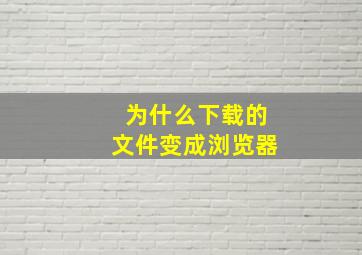 为什么下载的
文件变成浏览器